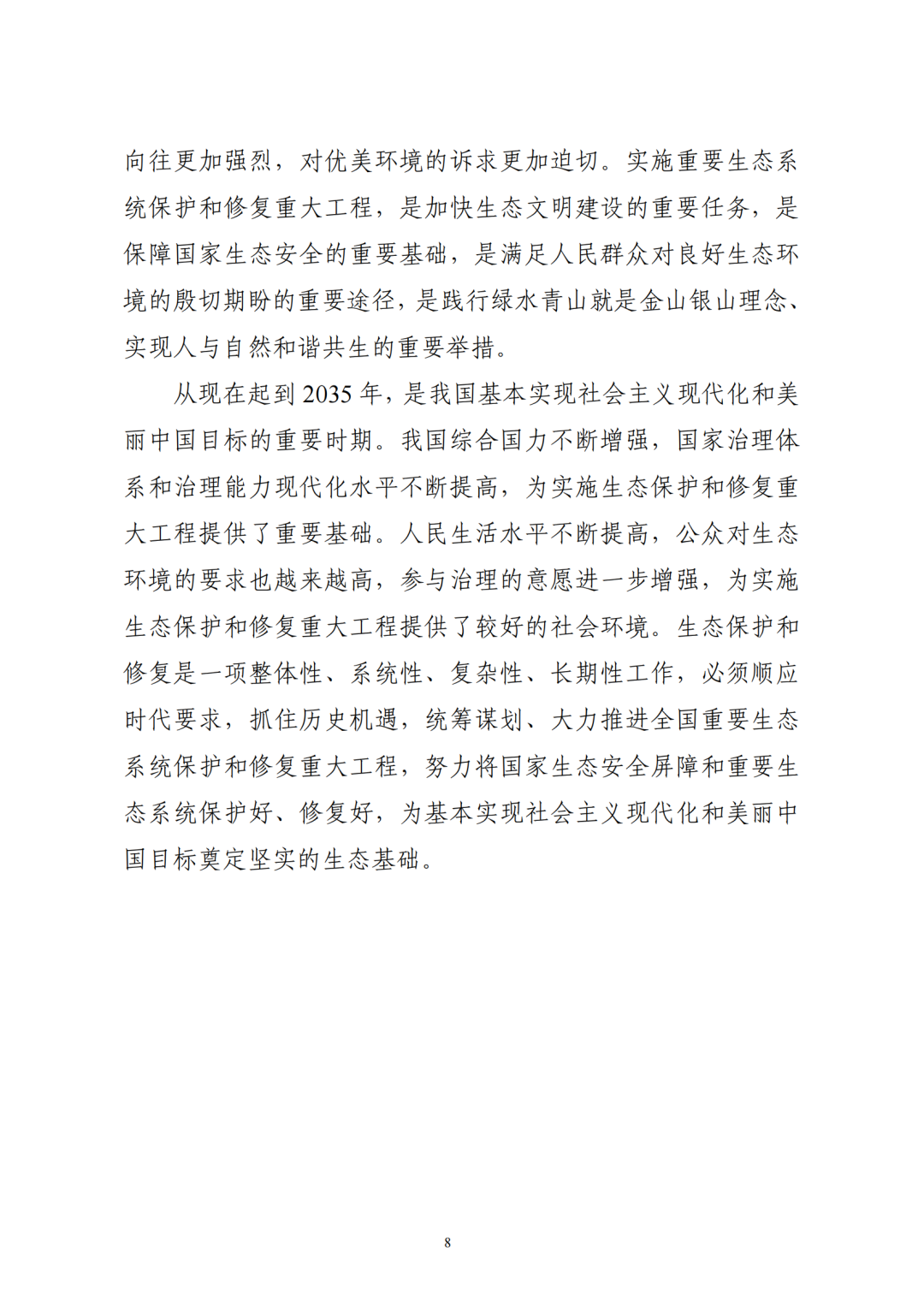 向往更加强烈，对优美环境的诉求更加迫切。实施重要生态系统保护和修复重大工程，是加快生态文明建设的重要任务，是保障国家生态安全的重要基础，是满足人民群众对良好生态环境的殷切期盼的重要途径，是践行绿水青山就是金山银山理念、实现人与自然和谐共生的重要举措。

从现在起到 2035 年，是我国基本实现社会主义现代化和美丽中国目标的重要时期。我国综合国力不断增强，国家治理体系和治理能力现代化水平不断提高，为实施生态保护和修复重大工程提供了重要基础。人民生活水平不断提高，公众对生态环境的要求也越来越高，参与治理的意愿进一步增强，为实施生态保护和修复重大工程提供了较好的社会环境。生态保护和修复是一项整体性、系统性、复杂性、长期性工作，必须顺应时代要求，抓住历史机遇，统筹谋划、大力推进全国重要生态系统保护和修复重大工程，努力将国家生态安全屏障和重要生态系统保护好、修复好，为基本实现社会主义现代化和美丽中国目标奠定坚实的生态基础。

8